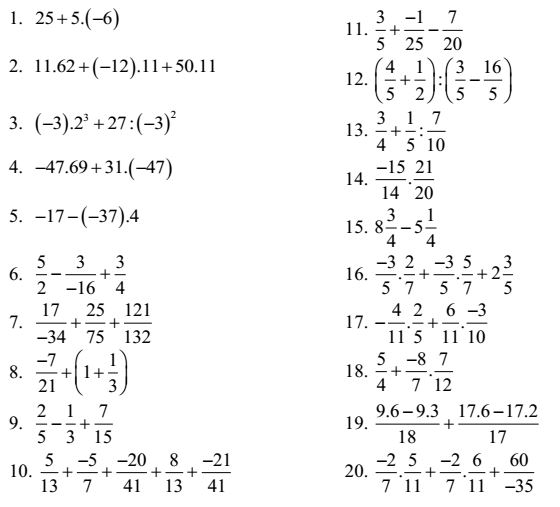 1. $25+5.(-6)$

2. $11.62+(-12).11+50.11$

3. $(-3).2^3+27:(-3)^2$

4. $-47.69+31.(-47)$

5. $-17-(-37).4$

6. $\frac{5}{2}-\frac{3}{-16}+\frac{3}{4}$

7. $\frac{17}{-34}+\frac{25}{75}+\frac{121}{132}$

8. $\frac{-7}{21}+\left(1+\frac{1}{3}\right)$

9. $\frac{2}{5}-\frac{1}{3}+\frac{7}{15}$

10. $\frac{5}{13}+\frac{-5}{7}+\frac{-20}{41}+\frac{8}{13}+\frac{-21}{41}$

11. $\frac{3}{5}+\frac{-1}{25}-\frac{7}{20}$

12. $\left(\frac{4}{5}+\frac{1}{2}\right):\left(\frac{3}{5}-\frac{16}{5}\right)$

13. $\frac{3}{4}+\frac{1}{5}:\frac{7}{10}$

14. $\frac{-15}{14}.\frac{21}{20}$

15. $8\frac{3}{4}-5\frac{1}{4}$

16. $\frac{-3}{5}.\frac{2}{7}+\frac{-3}{5}.\frac{5}{7}+2\frac{3}{5}$

17. $-\frac{4}{11}.\frac{2}{5}+\frac{6}{11}.\frac{-3}{10}$

18. $\frac{5}{4}+\frac{-8}{7}.\frac{7}{12}$

19. $\frac{9.6-9.3}{18}+\frac{17.6-17.2}{17}$

20. $\frac{-2}{7}.\frac{5}{11}+\frac{-2}{7}.\frac{6}{11}+\frac{60}{-35}$